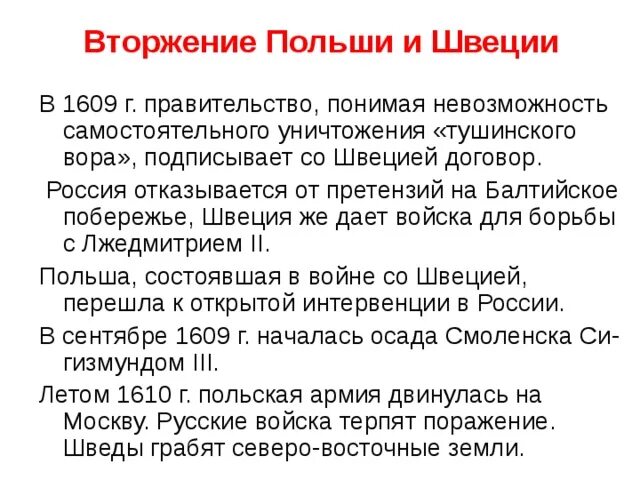 Вторжение Польши и Швеции

В 1609 г. правительство, понимая невозможность самостоятельного уничтожения «тушинского вора», подписывает со Швецией договор.

Россия отказывается от претензий на Балтийское побережье, Швеция же дает войска для борьбы с Лжедмитрием II.

Польша, состоявшая в войне со Швецией, перешла к открытой интервенции в России.

В сентябре 1609 г. началась осада Смоленска Сигизмундом III.

Летом 1610 г. польская армия двинулась на Москву. Русские войска терпят поражение. Шведы грабят северо-восточные земли.